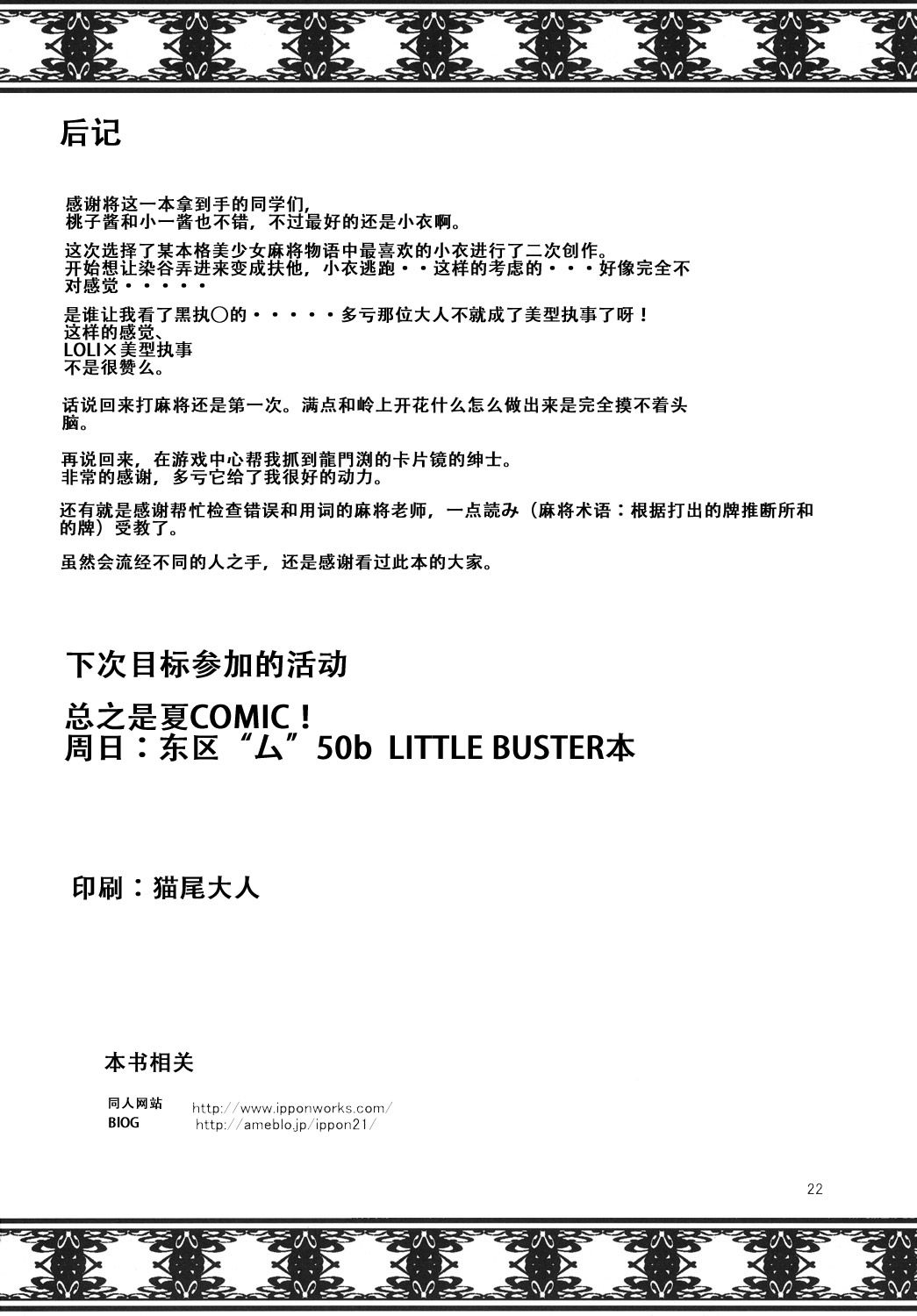 后记

感谢将这一本拿到手的同学们，
桃子酱和小一酱也不错，不过最好的还是小衣啊。

这次选择了某本格美少女麻将物语中最喜欢的小衣进行了二次创作。
开始想让染谷弄进来变成扶他，小衣逃跑・・这样的考虑的・・・好像完全不对感觉・・・・・

是谁让我看了黑执〇的・・・・・多亏那位大人不就成了美型执事了呀！
这样的感觉、
LOLI×美型执事
不是很赞么。

话说回来打麻将还是第一次。满点和岭上开花什么怎么做出来是完全摸不着头脑。

再说回来，在游戏中心帮我抓到龍門渕的卡片镜的绅士。
非常的感谢，多亏它给了我很好的动力。

还有就是感谢帮忙检查错误和用词的麻将老师，一点読み（麻将术语：根据打出的牌推断所和的牌）受教了。

虽然会流经不同的人之手，还是感谢看过此本的大家。

下次目标参加的活动

总之是夏COMIC！
周日：东区“ム”50b LITTLE BUSTER本

印刷：猫尾大人

本书相关

同人网站 http://www.ipponworks.com/
BIOG http://ameblo.jp/ippon21/

22